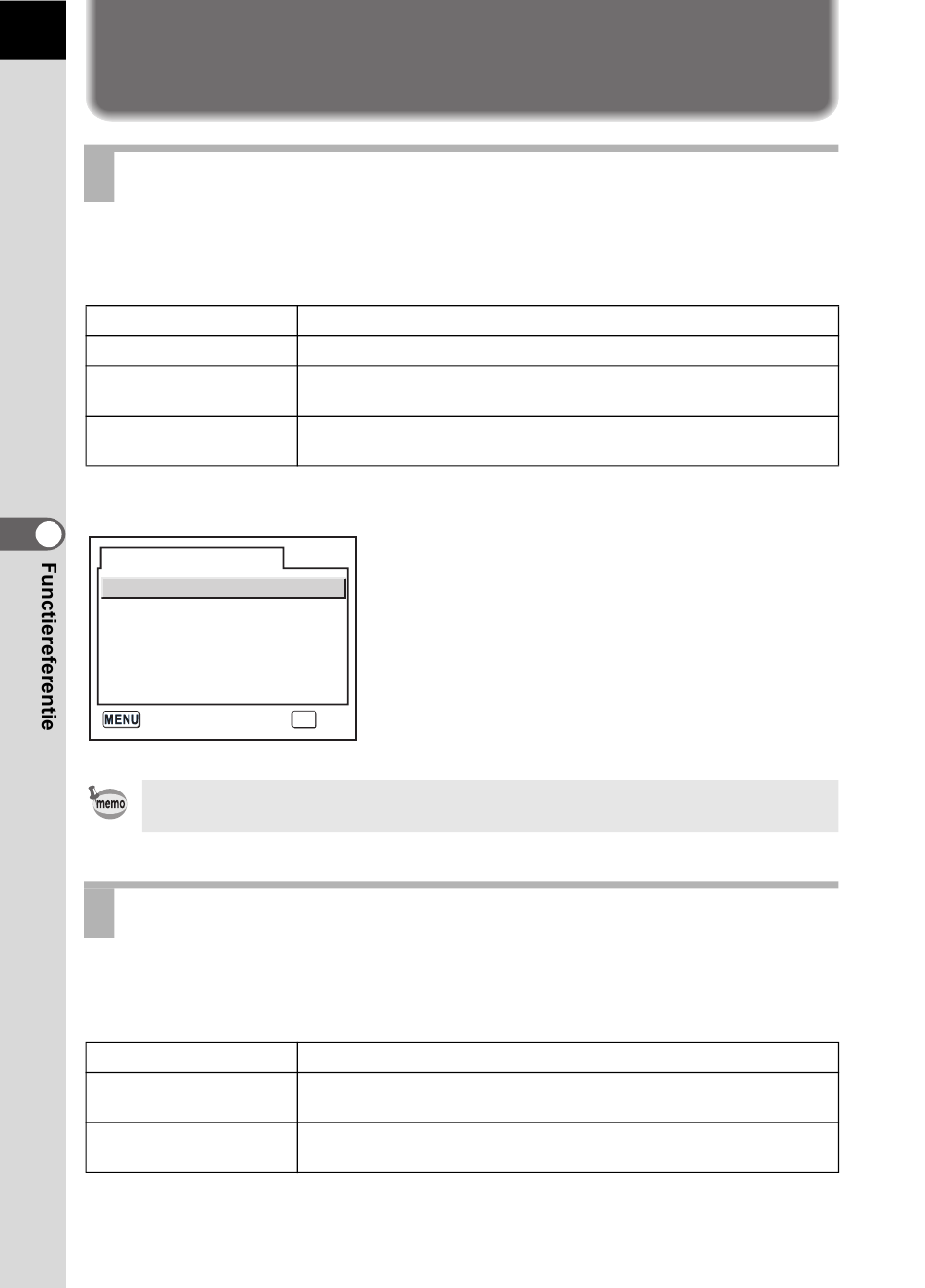 Functiereferentie

MENU

memo